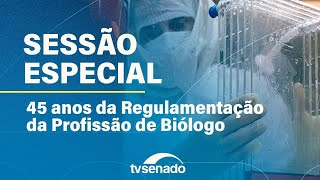 SESSÃO ESPECIAL

45 anos da Regulamentação da Profissão de Biólogo

tvsenado